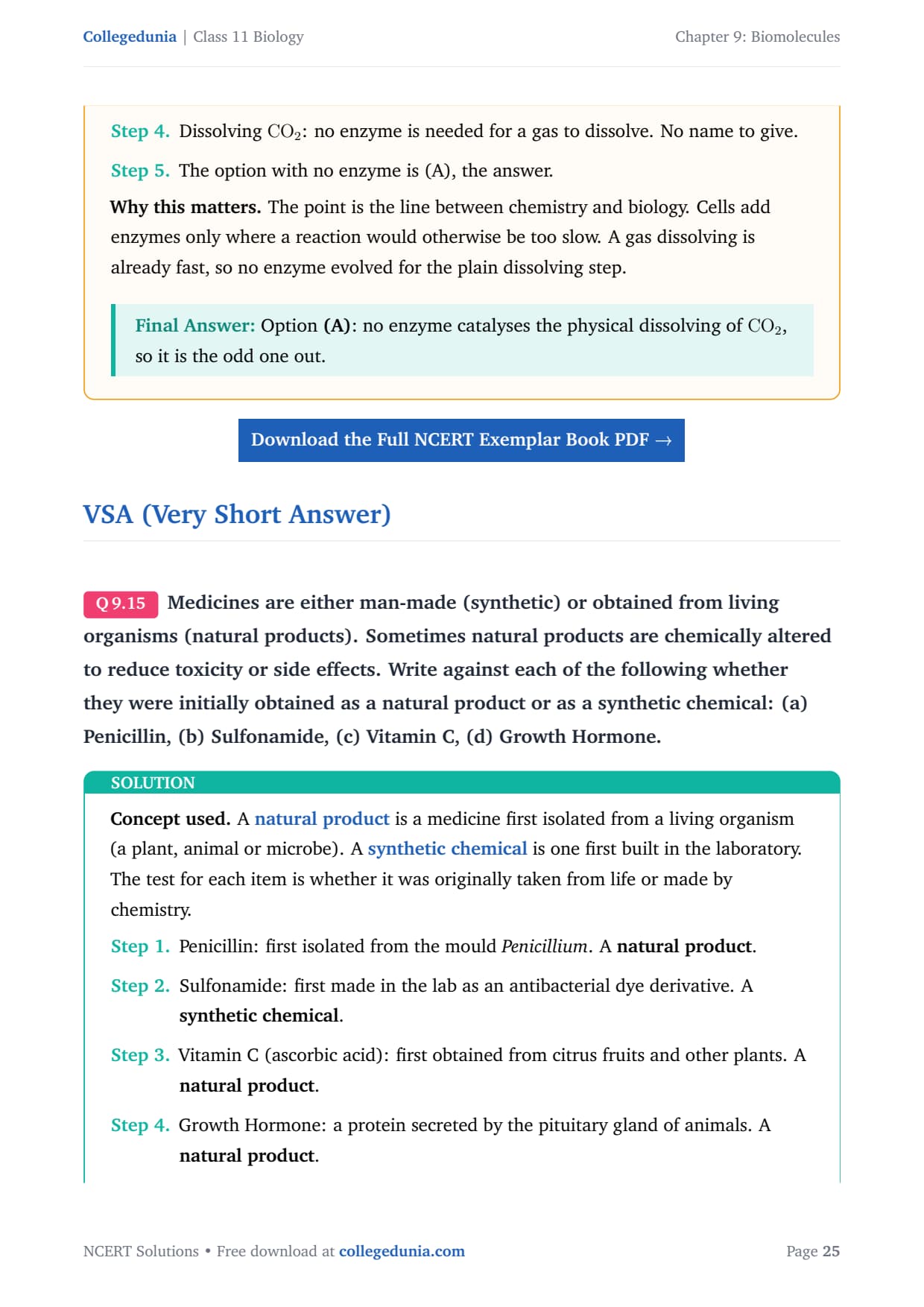 Collegedunia | Class 11 Biology

Chapter 9: Biomolecules

Step 4. Dissolving $CO_2$: no enzyme is needed for a gas to dissolve. No name to give.

Step 5. The option with no enzyme is (A), the answer.

Why this matters. The point is the line between chemistry and biology. Cells add enzymes only where a reaction would otherwise be too slow. A gas dissolving is already fast, so no enzyme evolved for the plain dissolving step.

Final Answer: Option (A): no enzyme catalyses the physical dissolving of $CO_2$, so it is the odd one out.

Download the Full NCERT Exemplar Book PDF →

VSA (Very Short Answer)

Q 9.15 Medicines are either man-made (synthetic) or obtained from living organisms (natural products). Sometimes natural products are chemically altered to reduce toxicity or side effects. Write against each of the following whether they were initially obtained as a natural product or as a synthetic chemical: (a) Penicillin, (b) Sulfonamide, (c) Vitamin C, (d) Growth Hormone.

SOLUTION

Concept used. A natural product is a medicine first isolated from a living organism (a plant, animal or microbe). A synthetic chemical is one first built in the laboratory. The test for each item is whether it was originally taken from life or made by chemistry.

Step 1. Penicillin: first isolated from the mould Penicillium. A natural product.

Step 2. Sulfonamide: first made in the lab as an antibacterial dye derivative. A synthetic chemical.

Step 3. Vitamin C (ascorbic acid): first obtained from citrus fruits and other plants. A natural product.

Step 4. Growth Hormone: a protein secreted by the pituitary gland of animals. A natural product.

NCERT Solutions • Free download at collegedunia.com

Page 25